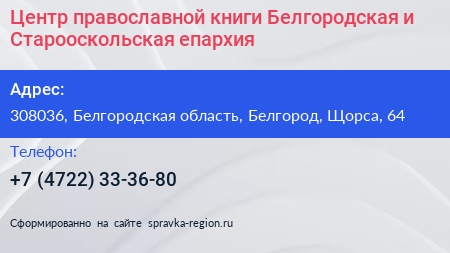 Центр православной книги Белгородская и Старооскольская епархия

Адрес:

308036, Белгородская область, Белгород, Щорса, 64

Телефон:

+7 (4722) 33-36-80

Сформированно на сайте spravka-region.ru